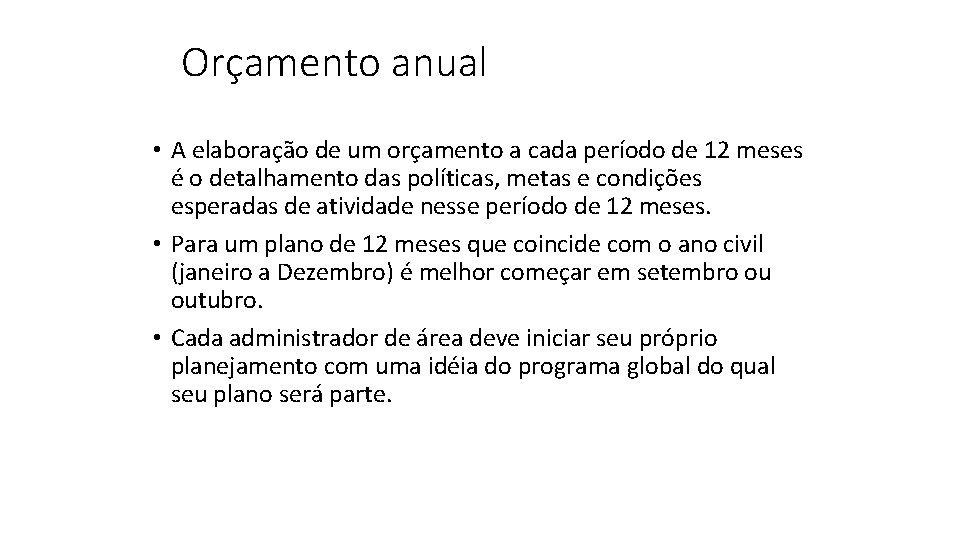 Orçamento anual

• A elaboração de um orçamento a cada período de 12 meses é o detalhamento das políticas, metas e condições esperadas de atividade nesse período de 12 meses.
• Para um plano de 12 meses que coincide com o ano civil (janeiro a Dezembro) é melhor começar em setembro ou outubro.
• Cada administrador de área deve iniciar seu próprio planejamento com uma idéia do programa global do qual seu plano será parte.